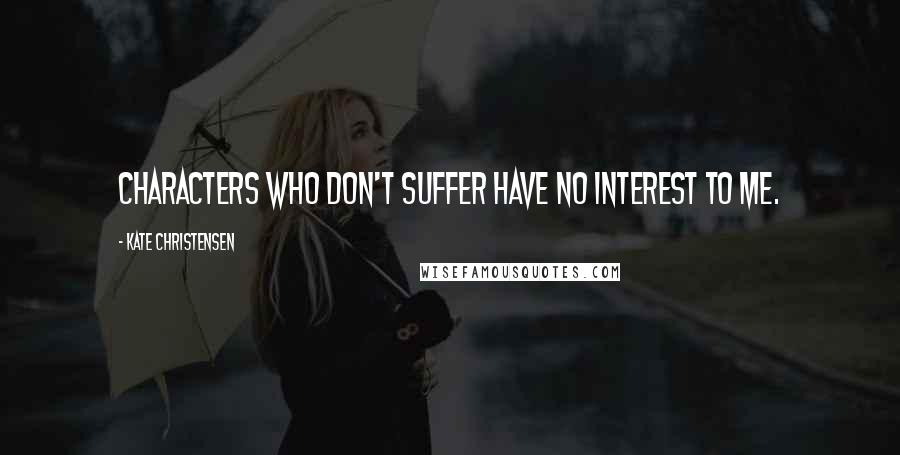 CHARACTERS WHO DON'T SUFFER HAVE NO INTEREST TO ME.

- KATE CHRISTENSEN

WISEFAMOUSQUOTES.COM